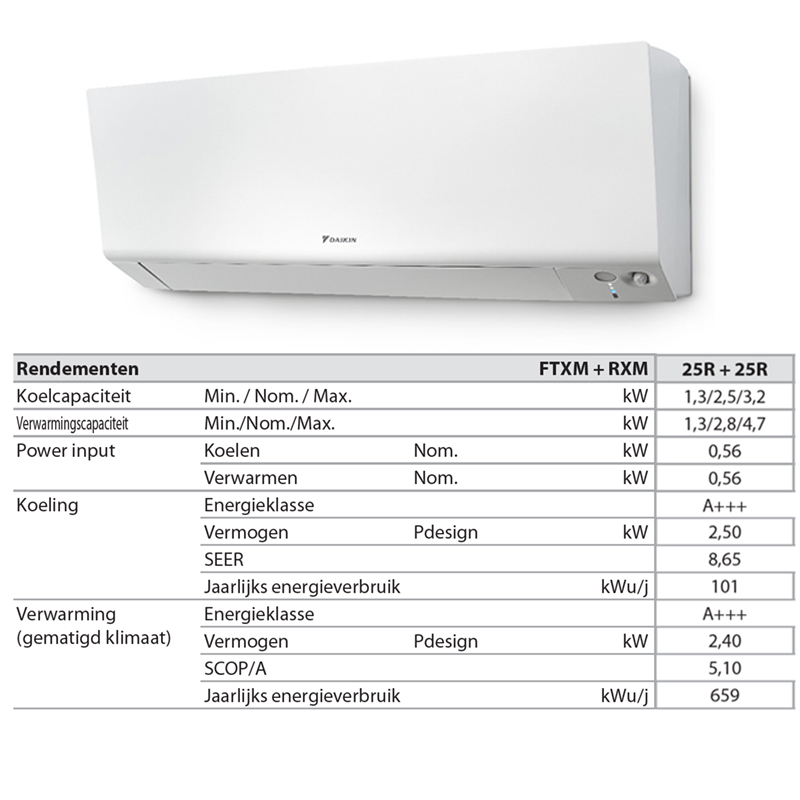 DAIKIN

| Rendementen | | | FTXM + RXM | 25R + 25R |
|---|---|---|---|---|
| Koelcapaciteit | Min. / Nom. / Max. | | kW | 1,3/2,5/3,2 |
| Verwarmingscapaciteit | Min./Nom./Max. | | kW | 1,3/2,8/4,7 |
| Power input | Koelen | Nom. | kW | 0,56 |
| | Verwarmen | Nom. | kW | 0,56 |
| Koeling | Energieklasse | | | A+++ |
| | Vermogen | Pdesign | kW | 2,50 |
| | SEER | | | 8,65 |
| | Jaarlijks energieverbruik | | kWu/j | 101 |
| Verwarming (gematigd klimaat) | Energieklasse | | | A+++ |
| | Vermogen | Pdesign | kW | 2,40 |
| | SCOP/A | | | 5,10 |
| | Jaarlijks energieverbruik | | kWu/j | 659 |